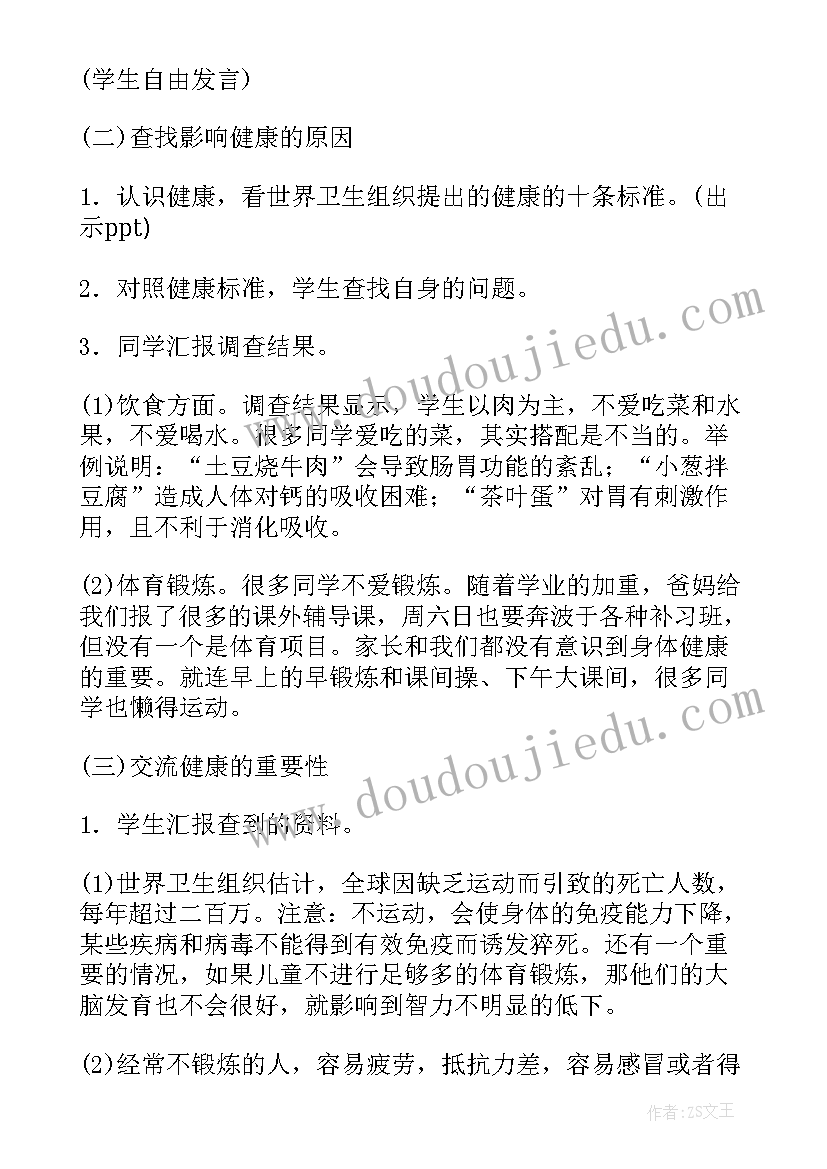 (学生自由发言)

(二)查找影响健康的原因

1. 认识健康，看世界卫生组织提出的健康的十条标准。(出示ppt)

2. 对照健康标准，学生查找自身的问题。

3. 同学汇报调查结果。

(1)饮食方面。调查结果显示，学生以肉为主，不爱吃菜和水果，不爱喝水。很多同学爱吃的菜，其实搭配是不当的。举例说明：“土豆烧牛肉”会导致肠胃功能的紊乱；“小葱拌豆腐”造成人体对钙的吸收困难；“茶叶蛋”对胃有刺激作用，且不利于消化吸收。

(2)体育锻炼。很多同学不爱锻炼。随着学业的加重，爸妈给我们报了很多的课外辅导课，周六日也要奔波于各种补习班，但没有一个是体育项目。家长和我们都没有意识到身体健康的重要。就连早上的早锻炼和课间操、下午大课间，很多同学也懒得运动。

(三)交流健康的重要性

1. 学生汇报查到的资料。

(1)世界卫生组织估计，全球因缺乏运动而引致的死亡人数，每年超过二百万。注意：不运动，会使身体的免疫能力下降，某些疾病和病毒不能得到有效免疫而诱发猝死。还有一个重要的情况，如果儿童不进行足够多的体育锻炼，那他们的大脑发育也不会很好，就影响到智力不明显的低下。

(2)经常不锻炼的人，容易疲劳，抵抗力差，容易感冒或者得

www.doudoujiedu.com

www.doudoujiedu.com

作者：ZS文王